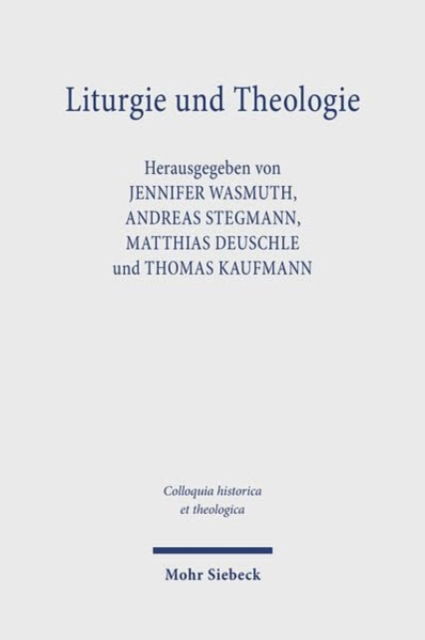 Liturgie und Theologie

Herausgegeben von
JENNIFER WASMUTH,
ANDREAS STEGMANN,
MATTHIAS DEUSCHLE
und THOMAS KAUFMANN

Colloquia historica
et theologica

Mohr Siebeck